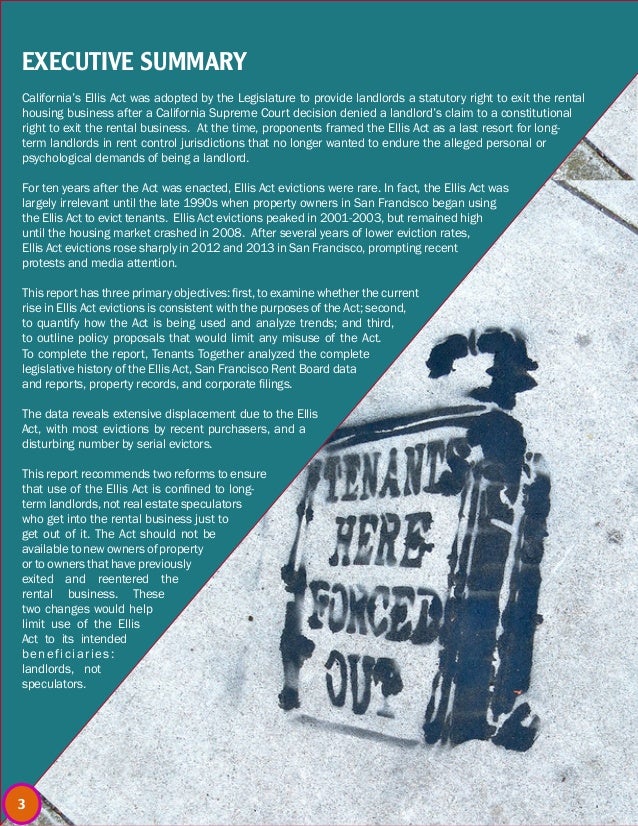 EXECUTIVE SUMMARY

California's Ellis Act was adopted by the Legislature to provide landlords a statutory right to exit the rental housing business after a California Supreme Court decision denied a landlord's claim to a constitutional right to exit the rental business. At the time, proponents framed the Ellis Act as a last resort for long-term landlords in rent control jurisdictions that no longer wanted to endure the alleged personal or psychological demands of being a landlord.

For ten years after the Act was enacted, Ellis Act evictions were rare. In fact, the Ellis Act was largely irrelevant until the late 1990s when property owners in San Francisco began using the Ellis Act to evict tenants. Ellis Act evictions peaked in 2001-2003, but remained high until the housing market crashed in 2008. After several years of lower eviction rates, Ellis Act evictions rose sharply in 2012 and 2013 in San Francisco, prompting recent protests and media attention.

This report has three primary objectives: first, to examine whether the current rise in Ellis Act evictions is consistent with the purposes of the Act; second, to quantify how the Act is being used and analyze trends; and third, to outline policy proposals that would limit any misuse of the Act. To complete the report, Tenants Together analyzed the complete legislative history of the Ellis Act, San Francisco Rent Board data and reports, property records, and corporate filings.

The data reveals extensive displacement due to the Ellis Act, with most evictions by recent purchasers, and a disturbing number by serial evictors.

This report recommends two reforms to ensure that use of the Ellis Act is confined to long-term landlords, not real estate speculators who get into the rental business just to get out of it. The Act should not be available to new owners of property or to owners that have previously exited and reentered the rental business. These two changes would help limit use of the Ellis Act to its intended beneficiaries: landlords, not speculators.

TENANTS HERE FORCED OUT

3